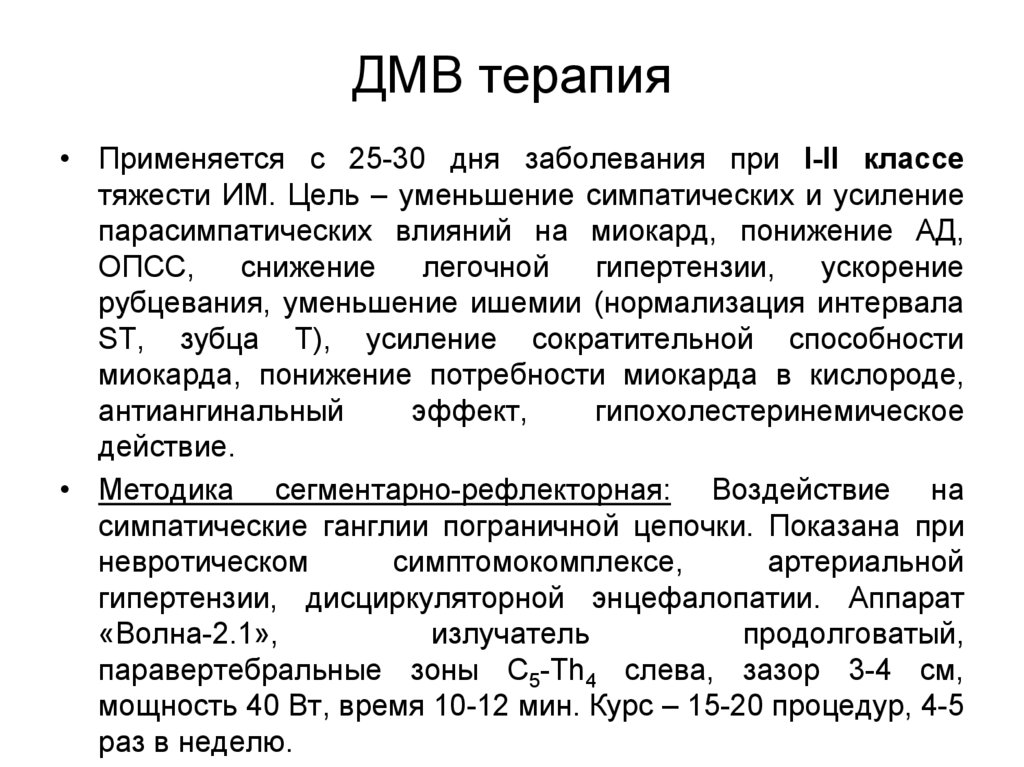 ДМВ терапия

• Применяется с 25-30 дня заболевания при I-II классе тяжести ИМ. Цель – уменьшение симпатических и усиление парасимпатических влияний на миокард, понижение АД, ОПСС, снижение легочной гипертензии, ускорение рубцевания, уменьшение ишемии (нормализация интервала ST, зубца T), усиление сократительной способности миокарда, понижение потребности миокарда в кислороде, антиангинальный эффект, гипохолестеринемическое действие.

• Методика сегментарно-рефлекторная: Воздействие на симпатические ганглии пограничной цепочки. Показана при невротическом симптомокомплексе, артериальной гипертензии, дисциркуляторной энцефалопатии. Аппарат «Волна-2.1», излучатель продолговатый, паравертебральные зоны $C_5$-$Th_4$ слева, зазор 3-4 см, мощность 40 Вт, время 10-12 мин. Курс – 15-20 процедур, 4-5 раз в неделю.